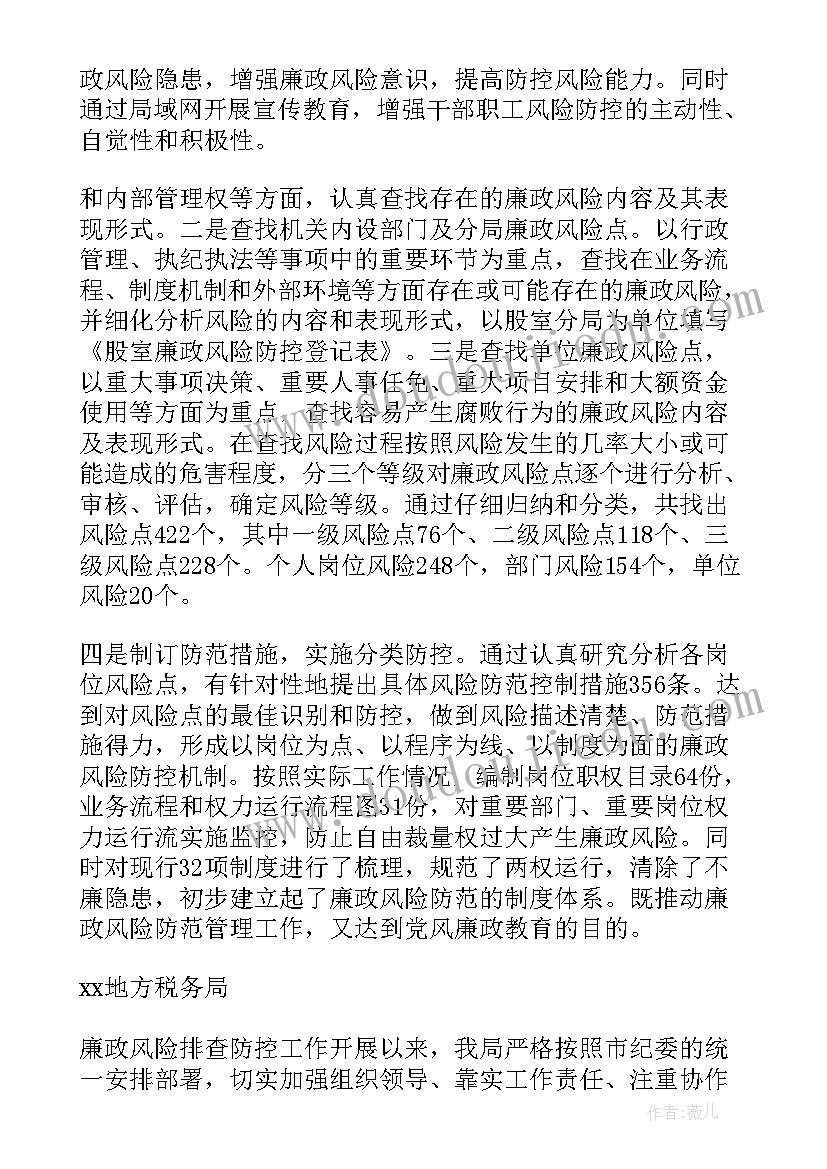 政风险隐患，增强廉政风险意识，提高防控风险能力。同时通过局域网开展宣传教育，增强干部职工风险防控的主动性、自觉性和积极性。

和内部管理权等方面，认真查找存在的廉政风险内容及其表现形式。二是查找机关内设部门及分局廉政风险点。以行政管理、执纪执法等事项中的重要环节为重点，查找在业务流程、制度机制和外部环境等方面存在或可能存在的廉政风险，并细化分析风险的内容和表现形式，以股室分局为单位填写《股室廉政风险防控登记表》。三是查找单位廉政风险点，以重大事项决策、重要人事任免、重大项目安排和大额资金使用等方面为重点，查找容易产生腐败行为的廉政风险内容及表现形式。在查找风险过程按照风险发生的几率大小或可能造成的危害程度，分三个等级对廉政风险点逐个进行分析、审核、评估，确定风险等级。通过仔细归纳和分类，共找出风险点422个，其中一级风险点76个、二级风险点118个、三级风险点228个。个人岗位风险248个，部门风险154个，单位风险20个。

四是制订防范措施，实施分类防控。通过认真研究分析各岗位风险点，有针对性地提出具体风险防范控制措施356条。达到对风险点的最佳识别和防控，做到风险描述清楚、防范措施得力，形成以岗位为点、以程序为线、以制度为面的廉政风险防控机制。按照实际工作情况，编制岗位职权目录64份，业务流程和权力运行流程图31份，对重要部门、重要岗位权力运行流实施监控，防止自由裁量权过大产生廉政风险。同时对现行32项制度进行了梳理，规范了两权运行，清除了不廉隐患，初步建立起了廉政风险防范的制度体系。既推动廉政风险防范管理工作，又达到党风廉政教育的目的。

xx地方税务局

廉政风险排查防控工作开展以来，我局严格按照市纪委的统一安排部署，切实加强组织领导、靠实工作责任、注重协作

作者：薇儿